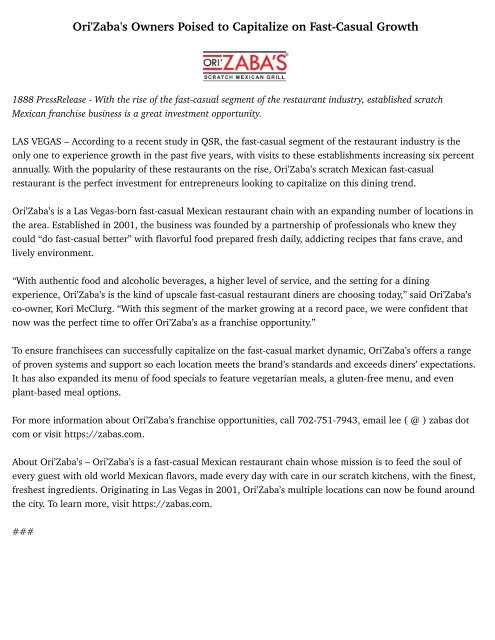 Ori'Zaba's Owners Poised to Capitalize on Fast-Casual Growth

ORI' ZABA'S
SCRATCH MEXICAN GRILL

1888 PressRelease - With the rise of the fast-casual segment of the restaurant industry, established scratch Mexican franchise business is a great investment opportunity.

LAS VEGAS – According to a recent study in QSR, the fast-casual segment of the restaurant industry is the only one to experience growth in the past five years, with visits to these establishments increasing six percent annually. With the popularity of these restaurants on the rise, Ori'Zaba's scratch Mexican fast-casual restaurant is the perfect investment for entrepreneurs looking to capitalize on this dining trend.

Ori'Zaba's is a Las Vegas-born fast-casual Mexican restaurant chain with an expanding number of locations in the area. Established in 2001, the business was founded by a partnership of professionals who knew they could "do fast-casual better" with flavorful food prepared fresh daily, addicting recipes that fans crave, and lively environment.

"With authentic food and alcoholic beverages, a higher level of service, and the setting for a dining experience, Ori'Zaba's is the kind of upscale fast-casual restaurant diners are choosing today," said Ori'Zaba's co-owner, Kori McClurg. "With this segment of the market growing at a record pace, we were confident that now was the perfect time to offer Ori'Zaba's as a franchise opportunity."

To ensure franchisees can successfully capitalize on the fast-casual market dynamic, Ori'Zaba's offers a range of proven systems and support so each location meets the brand's standards and exceeds diners' expectations. It has also expanded its menu of food specials to feature vegetarian meals, a gluten-free menu, and even plant-based meal options.

For more information about Ori'Zaba's franchise opportunities, call 702-751-7943, email lee ( @ ) zabas dot com or visit https://zabas.com.

About Ori'Zaba's – Ori'Zaba's is a fast-casual Mexican restaurant chain whose mission is to feed the soul of every guest with old world Mexican flavors, made every day with care in our scratch kitchens, with the finest, freshest ingredients. Originating in Las Vegas in 2001, Ori'Zaba's multiple locations can now be found around the city. To learn more, visit https://zabas.com.

###